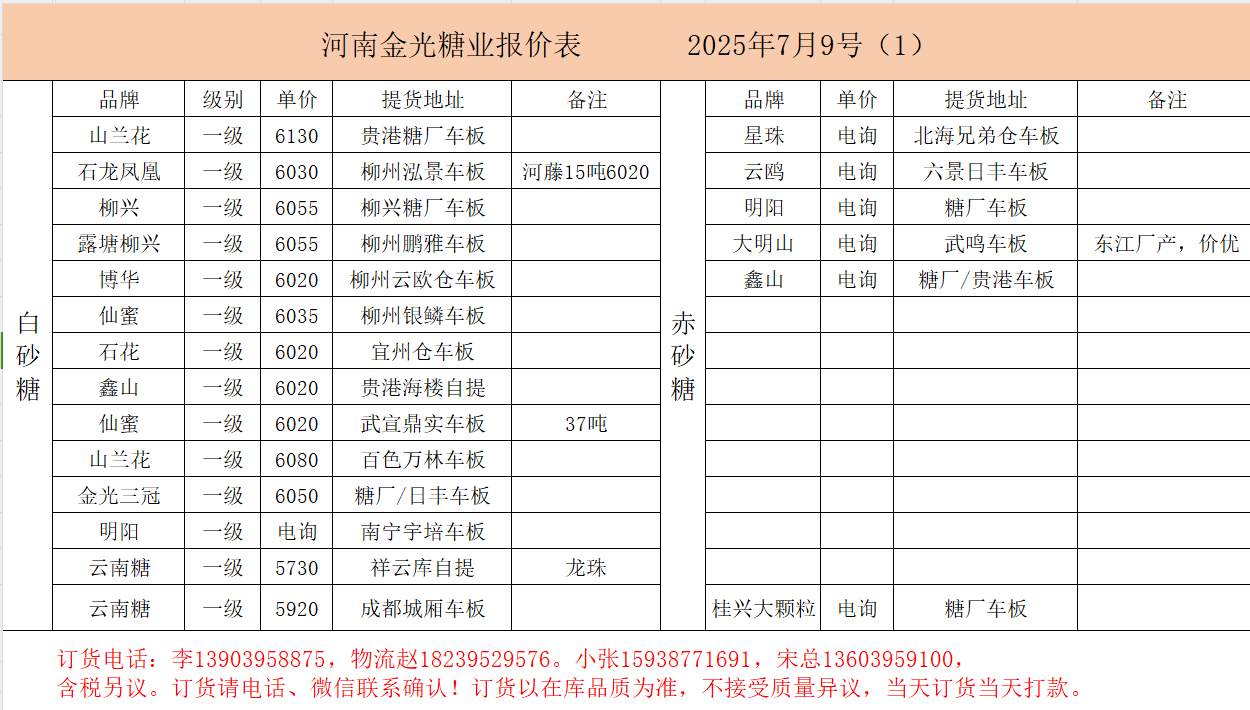 河南金光糖业报价表　　2025年7月9号（1）

白砂糖

| 品牌 | 级别 | 单价 | 提货地址 | 备注 |
|---|---|---|---|---|
| 山兰花 | 一级 | 6130 | 贵港糖厂车板 | |
| 石龙凤凰 | 一级 | 6030 | 柳州泓景车板 | 河藤15吨6020 |
| 柳兴 | 一级 | 6055 | 柳兴糖厂车板 | |
| 露塘柳兴 | 一级 | 6055 | 柳州鹏雅车板 | |
| 博华 | 一级 | 6020 | 柳州云欧仓车板 | |
| 仙蜜 | 一级 | 6035 | 柳州银鳞车板 | |
| 石花 | 一级 | 6020 | 宜州仓车板 | |
| 鑫山 | 一级 | 6020 | 贵港海楼自提 | |
| 仙蜜 | 一级 | 6020 | 武宣鼎实车板 | 37吨 |
| 山兰花 | 一级 | 6080 | 百色万林车板 | |
| 金光三冠 | 一级 | 6050 | 糖厂/日丰车板 | |
| 明阳 | 一级 | 电询 | 南宁宇培车板 | |
| 云南糖 | 一级 | 5730 | 祥云库自提 | 龙珠 |
| 云南糖 | 一级 | 5920 | 成都城厢车板 | |

赤砂糖

| 品牌 | 单价 | 提货地址 | 备注 |
|---|---|---|---|
| 星珠 | 电询 | 北海兄弟仓车板 | |
| 云鸥 | 电询 | 六景日丰车板 | |
| 明阳 | 电询 | 糖厂车板 | |
| 大明山 | 电询 | 武鸣车板 | 东江厂产，价优 |
| 鑫山 | 电询 | 糖厂/贵港车板 | |
| | | | |
| | | | |
| | | | |
| | | | |
| | | | |
| | | | |
| | | | |
| | | | |
| 桂兴大颗粒 | 电询 | 糖厂车板 | |

订货电话：李13903958875，物流赵18239529576。小张15938771691，宋总13603959100，
含税另议。订货请电话、微信联系确认！订货以在库品质为准，不接受质量异议，当天订货当天打款。